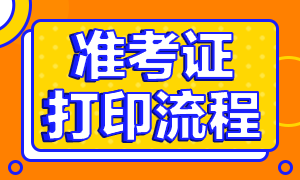 准考证
打印流程